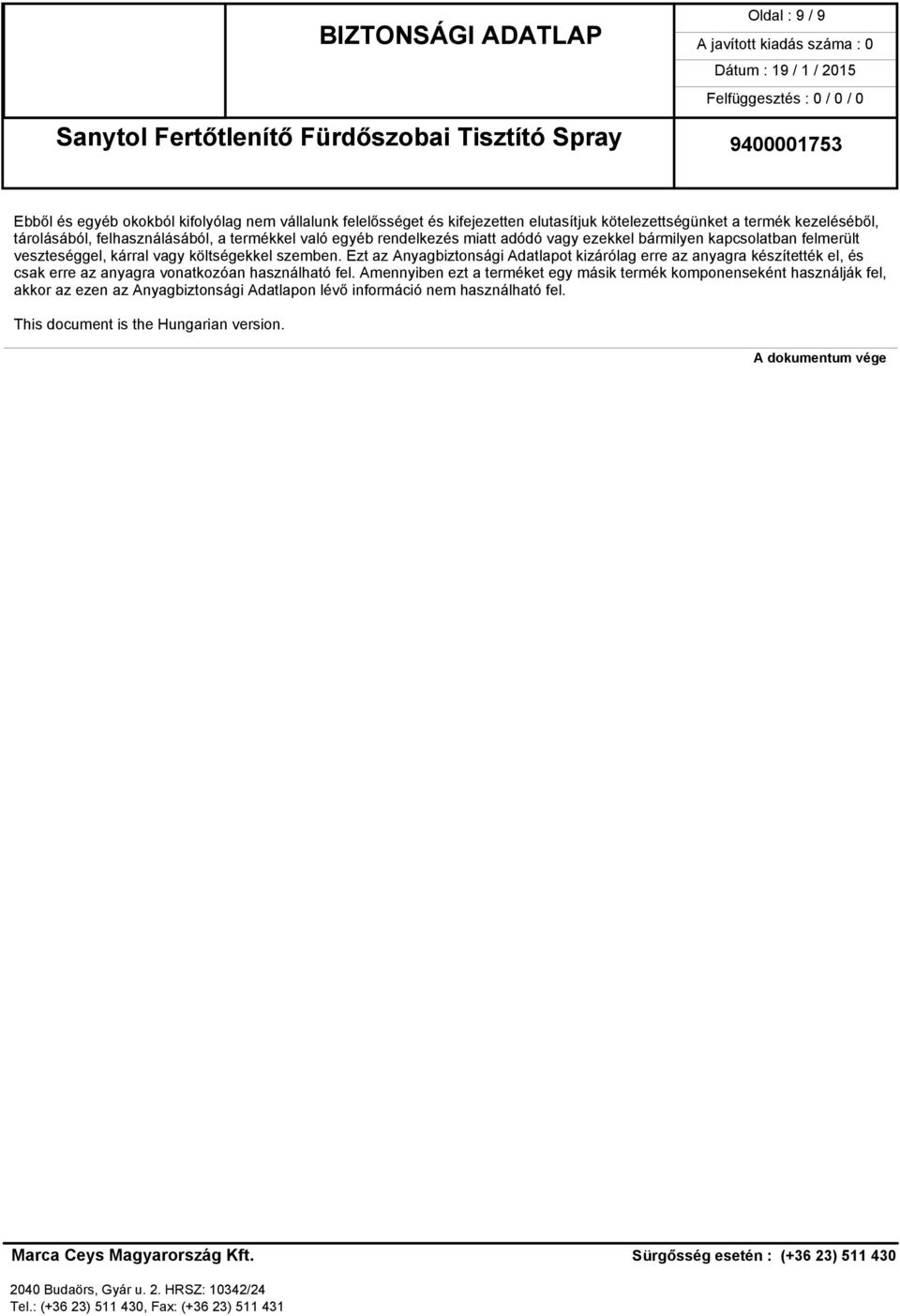 BIZTONSÁGI ADATLAP

Oldal : 9 / 9

A javított kiadás száma : 0

Dátum : 19 / 1 / 2015

Felfüggesztés : 0 / 0 / 0

Sanytol Fertőtlenítő Fürdőszobai Tisztító Spray

9400001753

Ebből és egyéb okokból kifolyólag nem vállalunk felelősséget és kifejezetten elutasítjuk kötelezettségünket a termék kezeléséből, tárolásából, felhasználásából, a termékkel való egyéb rendelkezés miatt adódó vagy ezekkel bármilyen kapcsolatban felmerült veszteséggel, kárral vagy költségekkel szemben. Ezt az Anyagbiztonsági Adatlapot kizárólag erre az anyagra készítették el, és csak erre az anyagra vonatkozóan használható fel. Amennyiben ezt a terméket egy másik termék komponenseként használják fel, akkor az ezen az Anyagbiztonsági Adatlapon lévő információ nem használható fel.

This document is the Hungarian version.

A dokumentum vége

Marca Ceys Magyarország Kft.

Sürgősség esetén : (+36 23) 511 430

2040 Budaörs, Gyár u. 2. HRSZ: 10342/24
Tel.: (+36 23) 511 430, Fax: (+36 23) 511 431